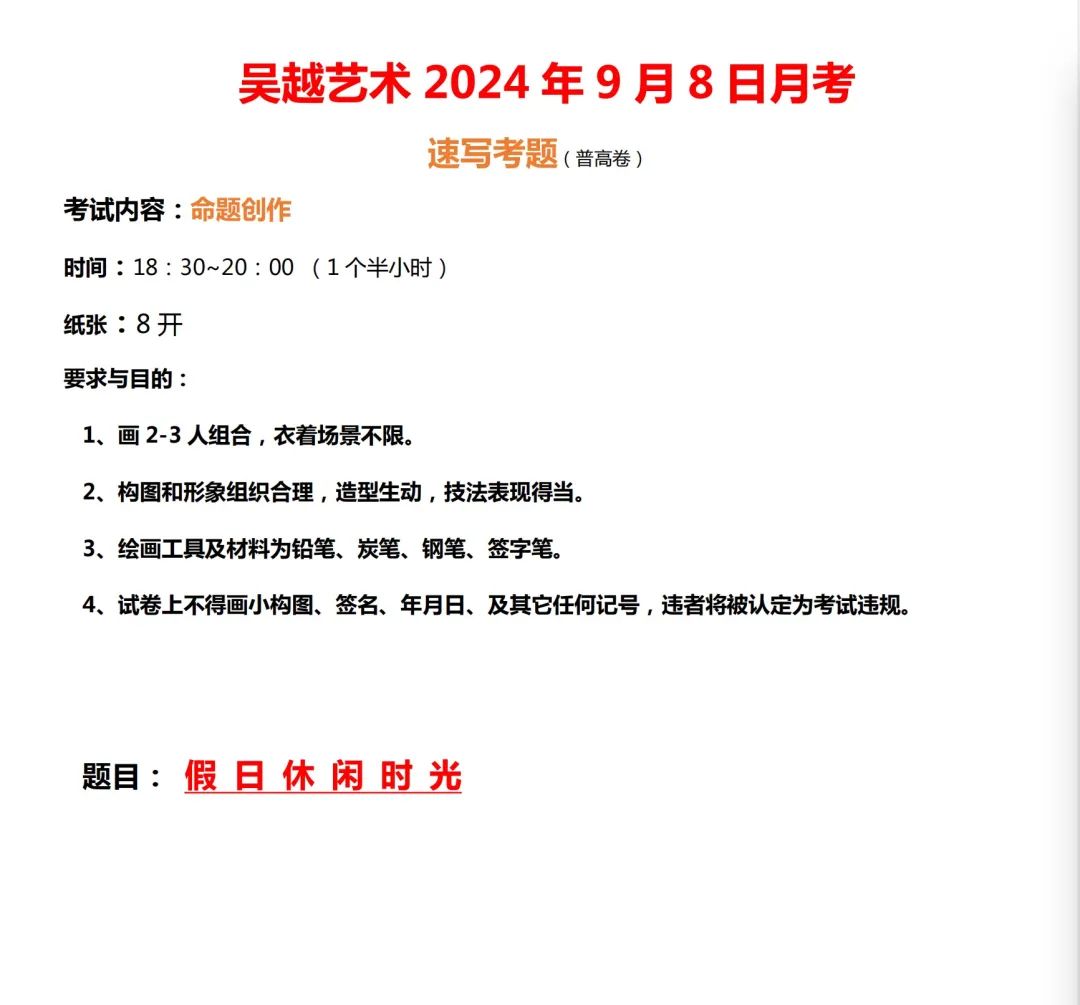 吴越艺术 2024 年 9 月 8 日月考

速写考题（普高卷）

考试内容：命题创作

时间：18：30~20：00 （1 个半小时）

纸张：8 开

要求与目的：

1、画 2-3 人组合，衣着场景不限。

2、构图和形象组织合理，造型生动，技法表现得当。

3、绘画工具及材料为铅笔、炭笔、钢笔、签字笔。

4、试卷上不得画小构图、签名、年月日、及其它任何记号，违者将被认定为考试违规。

题目： 假 日 休 闲 时 光